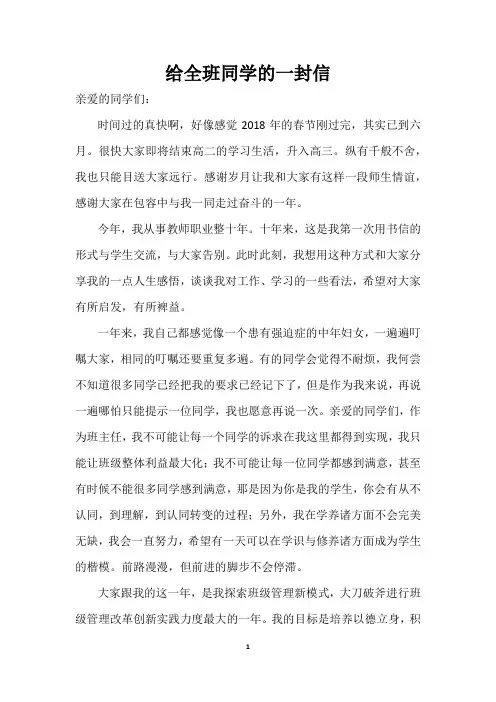 给全班同学的一封信

亲爱的同学们：

时间过的真快啊，好像感觉 2018 年的春节刚过完，其实已到六月。很快大家即将结束高二的学习生活，升入高三。纵有千般不舍，我也只能目送大家远行。感谢岁月让我和大家有这样一段师生情谊，感谢大家在包容中与我一同走过奋斗的一年。

今年，我从事教师职业整十年。十年来，这是我第一次用书信的形式与学生交流，与大家告别。此时此刻，我想用这种方式和大家分享我的一点人生感悟，谈谈我对工作、学习的一些看法，希望对大家有所启发，有所裨益。

一年来，我自己都感觉像一个患有强迫症的中年妇女，一遍遍叮嘱大家，相同的叮嘱还要重复多遍。有的同学会觉得不耐烦，我何尝不知道很多同学已经把我的要求已经记下了，但是作为我来说，再说一遍哪怕只能提示一位同学，我也愿意再说一次。亲爱的同学们，作为班主任，我不可能让每一个同学的诉求在我这里都得到实现，我只能让班级整体利益最大化；我不可能让每一位同学都感到满意，甚至有时候不能很多同学感到满意，那是因为你是我的学生，你会有从不认同，到理解，到认同转变的过程；另外，我在学养诸方面不会完美无缺，我会一直努力，希望有一天可以在学识与修养诸方面成为学生的楷模。前路漫漫，但前进的脚步不会停滞。

大家跟我的这一年，是我探索班级管理新模式，大刀破斧进行班级管理改革创新实践力度最大的一年。我的目标是培养以德立身，积

1